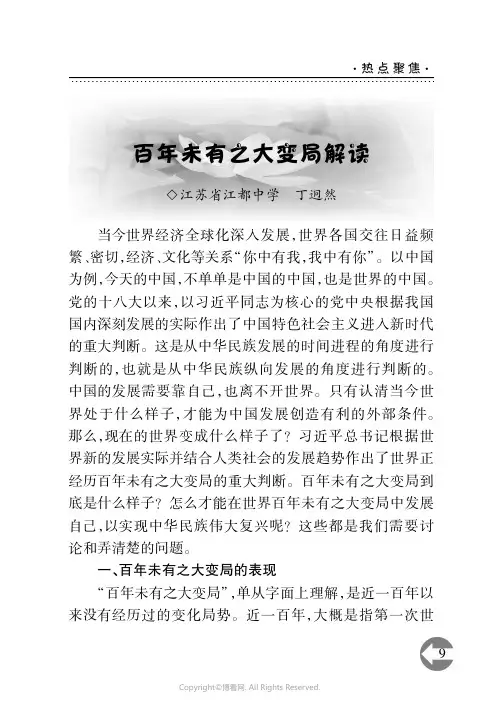 ·热点聚焦·

百年未有之大变局解读

◇江苏省江都中学　丁迥然

当今世界经济全球化深入发展，世界各国交往日益频繁、密切，经济、文化等关系“你中有我，我中有你”。以中国为例，今天的中国，不单单是中国的中国，也是世界的中国。党的十八大以来，以习近平同志为核心的党中央根据我国国内深刻发展的实际作出了中国特色社会主义进入新时代的重大判断。这是从中华民族发展的时间进程的角度进行判断的，也就是从中华民族纵向发展的角度进行判断的。中国的发展需要靠自己，也离不开世界。只有认清当今世界处于什么样子，才能为中国发展创造有利的外部条件。那么，现在的世界变成什么样子了？习近平总书记根据世界新的发展实际并结合人类社会的发展趋势作出了世界正经历百年未有之大变局的重大判断。百年未有之大变局到底是什么样子？怎么才能在世界百年未有之大变局中发展自己，以实现中华民族伟大复兴呢？这些都是我们需要讨论和弄清楚的问题。

一、百年未有之大变局的表现

“百年未有之大变局”，单从字面上理解，是近一百年以来没有经历过的变化局势。近一百年，大概是指第一次世

9

Copyright©博看网. All Rights Reserved.